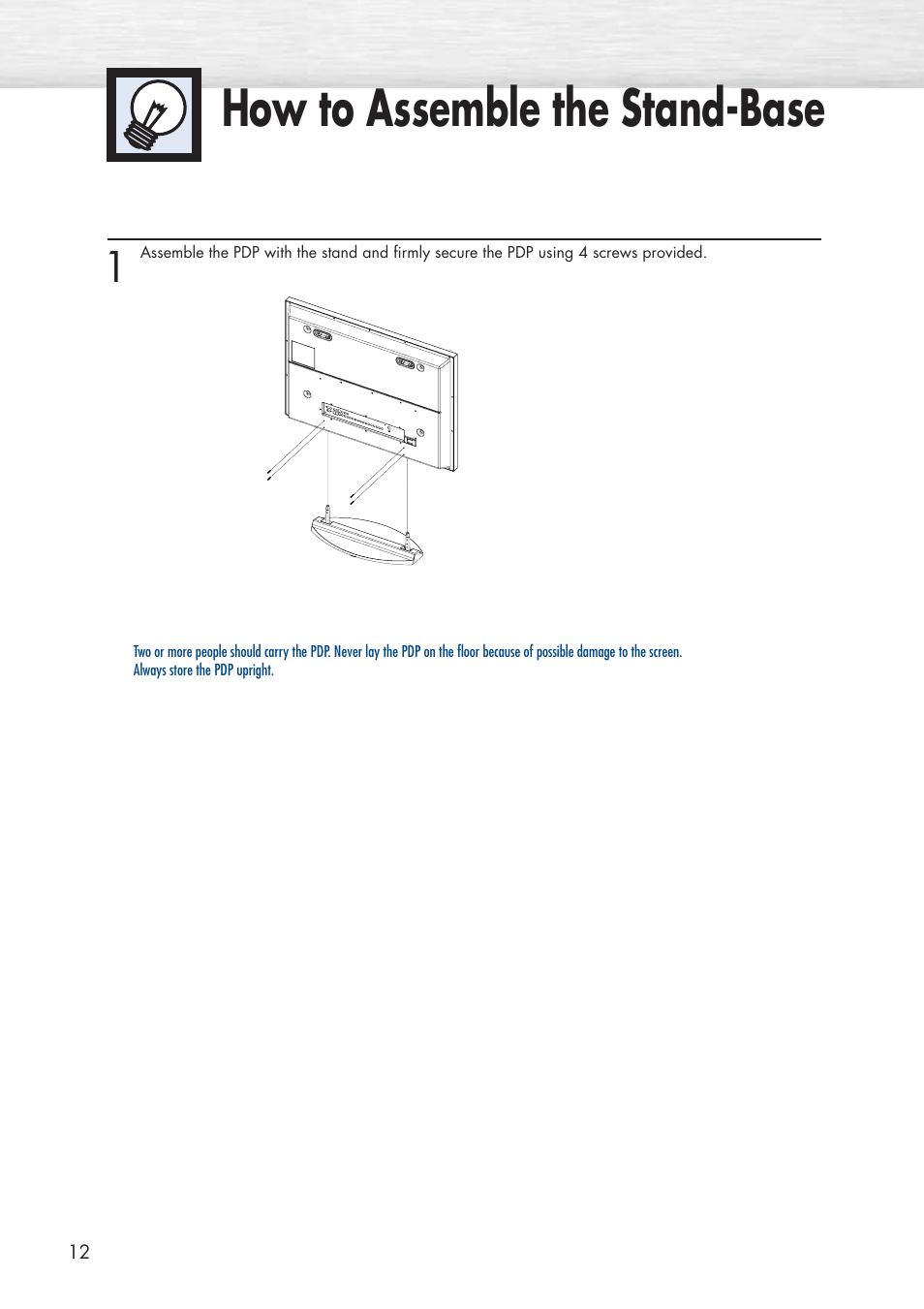 How to Assemble the Stand-Base

1 Assemble the PDP with the stand and firmly secure the PDP using 4 screws provided.

Two or more people should carry the PDP. Never lay the PDP on the floor because of possible damage to the screen. Always store the PDP upright.

12